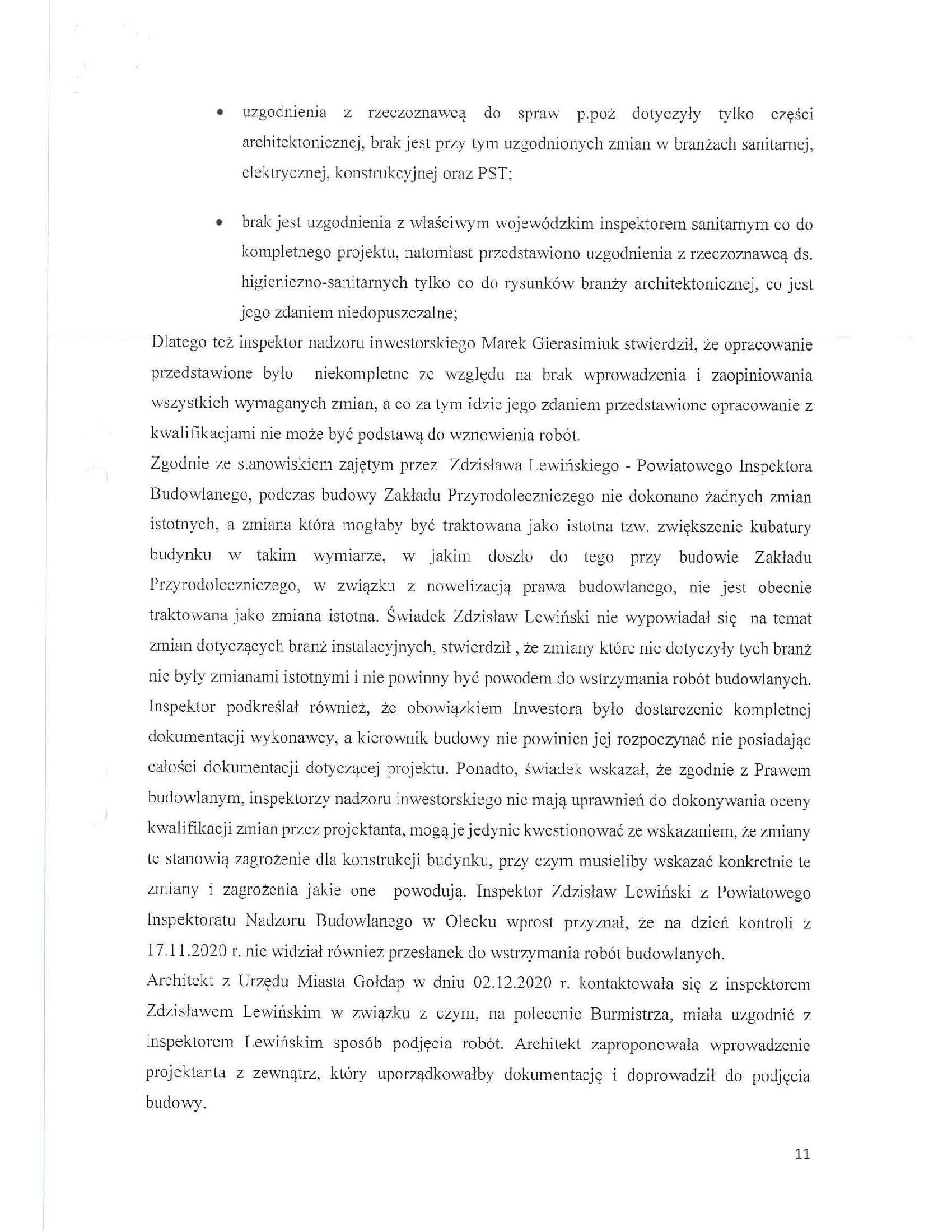 • uzgodnienia z rzeczoznawcą do spraw p.poż dotyczyły tylko części architektonicznej, brak jest przy tym uzgodnionych zmian w branżach sanitarnej, elektrycznej, konstrukcyjnej oraz PST;

• brak jest uzgodnienia z właściwym wojewódzkim inspektorem sanitarnym co do kompletnego projektu, natomiast przedstawiono uzgodnienia z rzeczoznawcą ds. higieniczno-sanitarnych tylko co do rysunków branży architektonicznej, co jest jego zdaniem niedopuszczalne;

Dlatego też inspektor nadzoru inwestorskiego Marek Gierasimiuk stwierdził, że opracowanie przedstawione było niekompletne ze względu na brak wprowadzenia i zaopiniowania wszystkich wymaganych zmian, a co za tym idzie jego zdaniem przedstawione opracowanie z kwalifikacjami nie może być podstawą do wznowienia robót.
Zgodnie ze stanowiskiem zajętym przez Zdzisława Lewińskiego - Powiatowego Inspektora Budowlanego, podczas budowy Zakładu Przyrodoleczniczego nie dokonano żadnych zmian istotnych, a zmiana która mogłaby być traktowana jako istotna tzw. zwiększenie kubatury budynku w takim wymiarze, w jakim doszło do tego przy budowie Zakładu Przyrodoleczniczego, w związku z nowelizacją prawa budowlanego, nie jest obecnie traktowana jako zmiana istotna. Świadek Zdzisław Lewiński nie wypowiadał się na temat zmian dotyczących branż instalacyjnych, stwierdził , że zmiany które nie dotyczyły tych branż nie były zmianami istotnymi i nie powinny być powodem do wstrzymania robót budowlanych. Inspektor podkreślał również, że obowiązkiem Inwestora było dostarczenie kompletnej dokumentacji wykonawcy, a kierownik budowy nie powinien jej rozpoczynać nie posiadając całości dokumentacji dotyczącej projektu. Ponadto, świadek wskazał, że zgodnie z Prawem budowlanym, inspektorzy nadzoru inwestorskiego nie mają uprawnień do dokonywania oceny kwalifikacji zmian przez projektanta, mogą je jedynie kwestionować ze wskazaniem, że zmiany te stanowią zagrożenie dla konstrukcji budynku, przy czym musieliby wskazać konkretnie te zmiany i zagrożenia jakie one powodują. Inspektor Zdzisław Lewiński z Powiatowego Inspektoratu Nadzoru Budowlanego w Olecku wprost przyznał, że na dzień kontroli z 17.11.2020 r. nie widział również przesłanek do wstrzymania robót budowlanych.
Architekt z Urzędu Miasta Gołdap w dniu 02.12.2020 r. kontaktowała się z inspektorem Zdzisławem Lewińskim w związku z czym, na polecenie Burmistrza, miała uzgodnić z inspektorem Lewińskim sposób podjęcia robót. Architekt zaproponowała wprowadzenie projektanta z zewnątrz, który uporządkowałby dokumentację i doprowadził do podjęcia budowy.

11